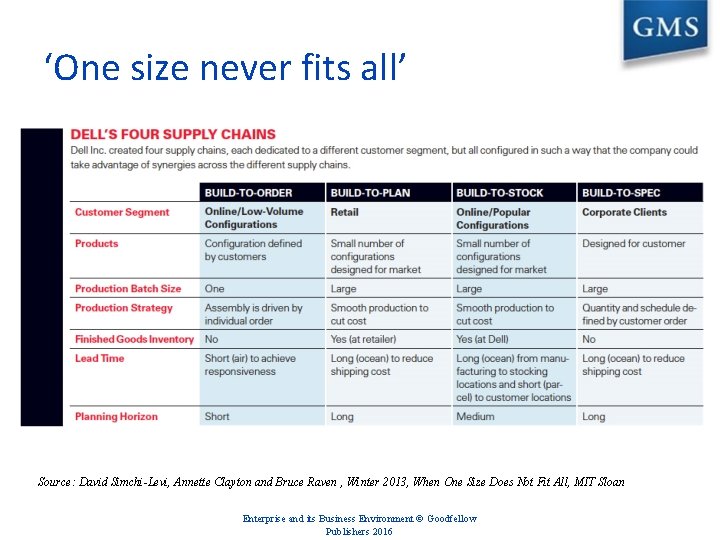 GMS

'One size never fits all'

DELL'S FOUR SUPPLY CHAINS

Dell Inc. created four supply chains, each dedicated to a different customer segment, but all configured in such a way that the company could take advantage of synergies across the different supply chains.

| | BUILD-TO-ORDER | BUILD-TO-PLAN | BUILD-TO-STOCK | BUILD-TO-SPEC |
|---|---|---|---|---|
| Customer Segment | Online/Low-Volume Configurations | Retail | Online/Popular Configurations | Corporate Clients |
| Products | Configuration defined by customers | Small number of configurations designed for market | Small number of configurations designed for market | Designed for customer |
| Production Batch Size | One | Large | Large | Large |
| Production Strategy | Assembly is driven by individual order | Smooth production to cut cost | Smooth production to cut cost | Quantity and schedule defined by customer order |
| Finished Goods Inventory | No | Yes (at retailer) | Yes (at Dell) | No |
| Lead Time | Short (air) to achieve responsiveness | Long (ocean) to reduce shipping cost | Long (ocean) from manufacturing to stocking locations and short (parcel) to customer locations | Long (ocean) to reduce shipping cost |
| Planning Horizon | Short | Long | Medium | Long |

Source: David Simchi-Levi, Annette Clayton and Bruce Raven , Winter 2013, When One Size Does Not Fit All, MIT Sloan

Enterprise and its Business Environment © Goodfellow Publishers 2016